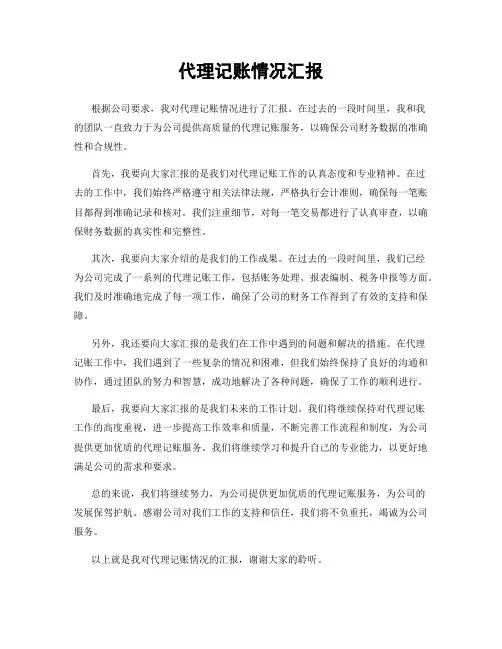 代理记账情况汇报

根据公司要求，我对代理记账情况进行了汇报。在过去的一段时间里，我和我的团队一直致力于为公司提供高质量的代理记账服务，以确保公司财务数据的准确性和合规性。

首先，我要向大家汇报的是我们对代理记账工作的认真态度和专业精神。在过去的工作中，我们始终严格遵守相关法律法规，严格执行会计准则，确保每一笔账目都得到准确记录和核对。我们注重细节，对每一笔交易都进行了认真审查，以确保财务数据的真实性和完整性。

其次，我要向大家介绍的是我们的工作成果。在过去的一段时间里，我们已经为公司完成了一系列的代理记账工作，包括账务处理、报表编制、税务申报等方面。我们及时准确地完成了每一项工作，确保了公司的财务工作得到了有效的支持和保障。

另外，我还要向大家汇报的是我们在工作中遇到的问题和解决的措施。在代理记账工作中，我们遇到了一些复杂的情况和困难，但我们始终保持了良好的沟通和协作，通过团队的努力和智慧，成功地解决了各种问题，确保了工作的顺利进行。

最后，我要向大家汇报的是我们未来的工作计划。我们将继续保持对代理记账工作的高度重视，进一步提高工作效率和质量，不断完善工作流程和制度，为公司提供更加优质的代理记账服务。我们将继续学习和提升自己的专业能力，以更好地满足公司的需求和要求。

总的来说，我们将继续努力，为公司提供更加优质的代理记账服务，为公司的发展保驾护航。感谢公司对我们工作的支持和信任，我们将不负重托，竭诚为公司服务。

以上就是我对代理记账情况的汇报，谢谢大家的聆听。